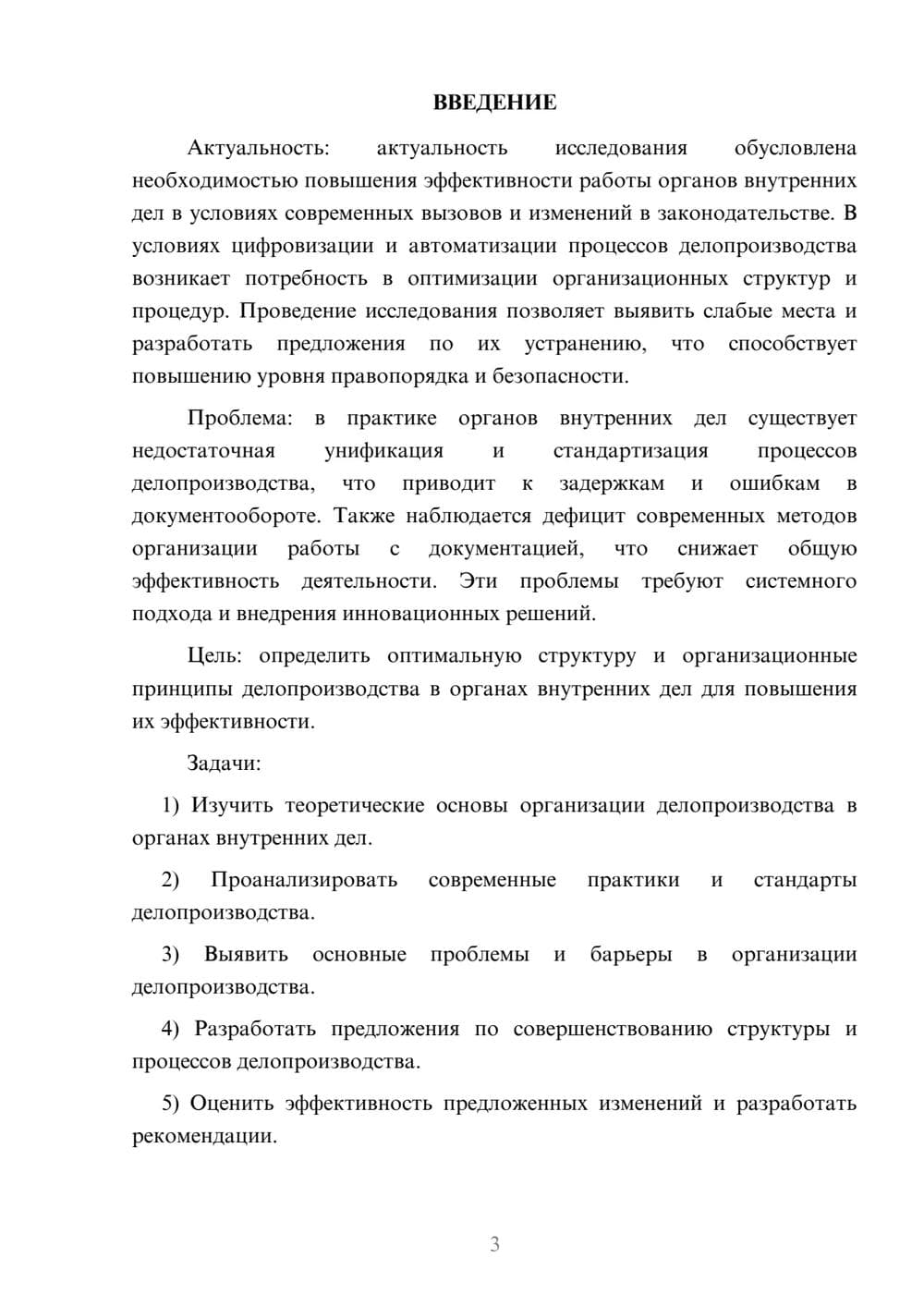 ВВЕДЕНИЕ

Актуальность: актуальность исследования обусловлена необходимостью повышения эффективности работы органов внутренних дел в условиях современных вызовов и изменений в законодательстве. В условиях цифровизации и автоматизации процессов делопроизводства возникает потребность в оптимизации организационных структур и процедур. Проведение исследования позволяет выявить слабые места и разработать предложения по их устранению, что способствует повышению уровня правопорядка и безопасности.

Проблема: в практике органов внутренних дел существует недостаточная унификация и стандартизация процессов делопроизводства, что приводит к задержкам и ошибкам в документообороте. Также наблюдается дефицит современных методов организации работы с документацией, что снижает общую эффективность деятельности. Эти проблемы требуют системного подхода и внедрения инновационных решений.

Цель: определить оптимальную структуру и организационные принципы делопроизводства в органах внутренних дел для повышения их эффективности.

Задачи:

1) Изучить теоретические основы организации делопроизводства в органах внутренних дел.

2) Проанализировать современные практики и стандарты делопроизводства.

3) Выявить основные проблемы и барьеры в организации делопроизводства.

4) Разработать предложения по совершенствованию структуры и процессов делопроизводства.

5) Оценить эффективность предложенных изменений и разработать рекомендации.

3